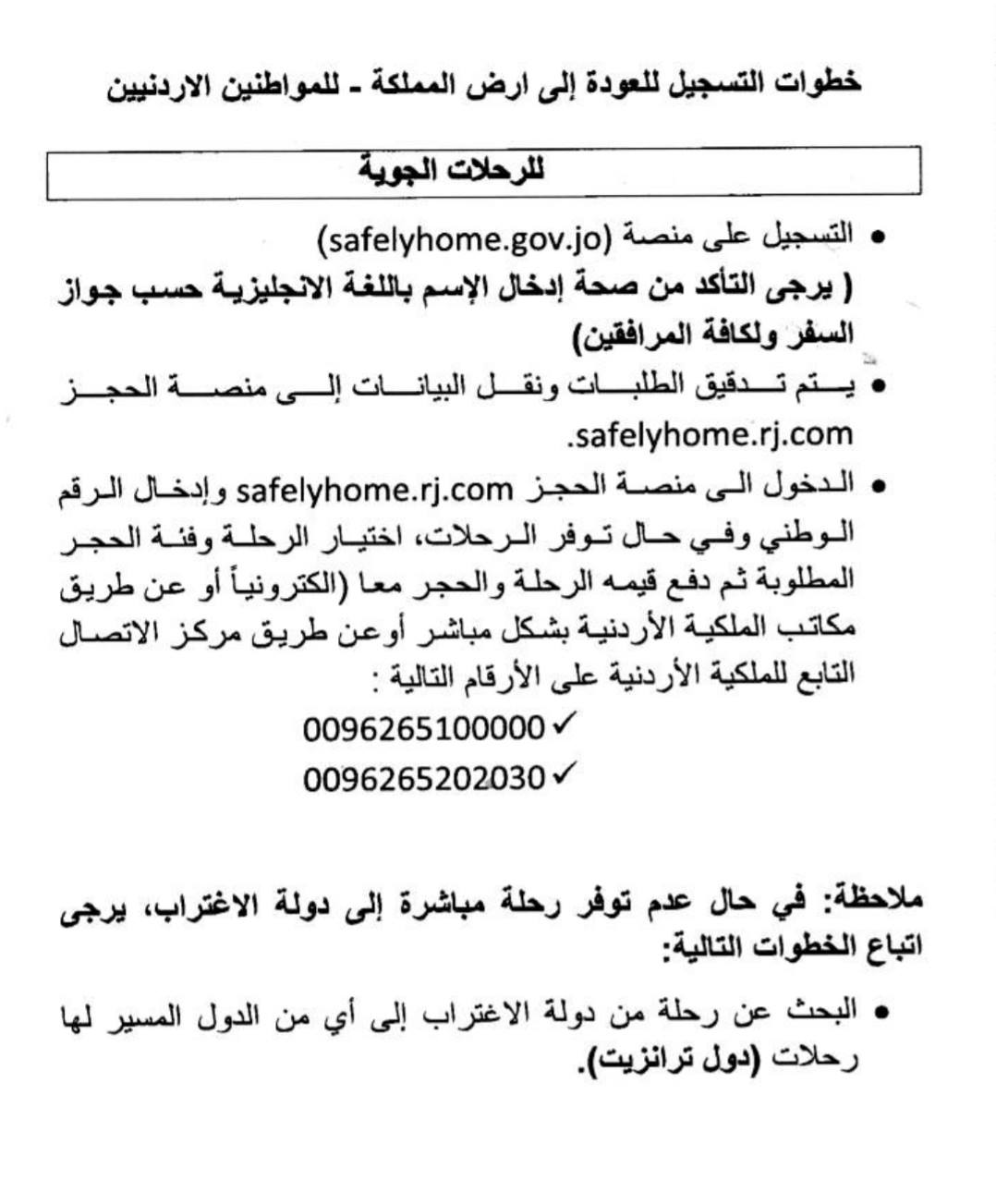 خطوات التسجيل للعودة إلى ارض المملكة - للمواطنين الاردنيين

للرحلات الجوية

• التسجيل على منصة (safelyhome.gov.jo)
( يرجى التأكد من صحة إدخال الإسم باللغة الانجليزية حسب جواز السفر ولكافة المرافقين)

• يتم تدقيق الطلبات ونقل البيانات إلى منصة الحجز safelyhome.rj.com.

• الدخول الى منصة الحجز safelyhome.rj.com وإدخال الرقم الوطني وفي حال توفر الرحلات، اختيار الرحلة وفئة الحجر المطلوبة ثم دفع قيمه الرحلة والحجر معا (الكترونياً أو عن طريق مكاتب الملكية الأردنية بشكل مباشر أوعن طريق مركز الاتصال التابع للملكية الأردنية على الأرقام التالية :
✓ 0096265100000
✓ 0096265202030

ملاحظة: في حال عدم توفر رحلة مباشرة إلى دولة الاغتراب، يرجى اتباع الخطوات التالية:

• البحث عن رحلة من دولة الاغتراب إلى أي من الدول المسير لها رحلات (دول ترانزيت).